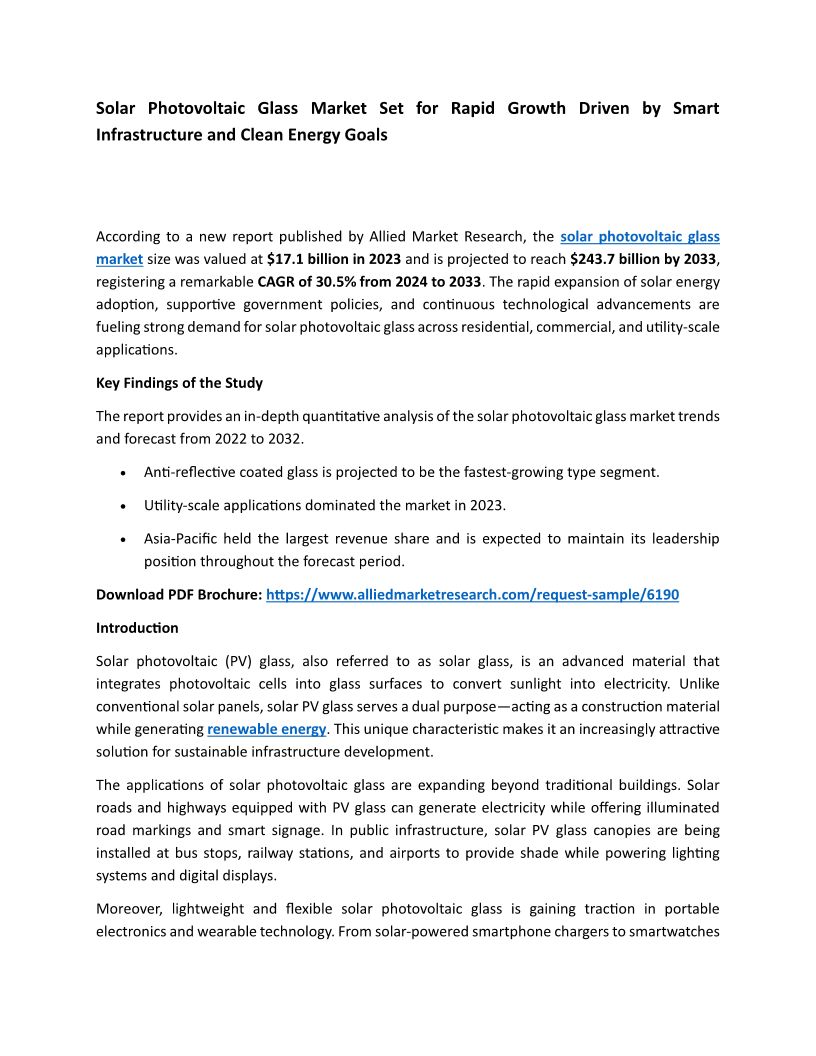 Solar Photovoltaic Glass Market Set for Rapid Growth Driven by Smart Infrastructure and Clean Energy Goals

According to a new report published by Allied Market Research, the solar photovoltaic glass market size was valued at $17.1 billion in 2023 and is projected to reach $243.7 billion by 2033, registering a remarkable CAGR of 30.5% from 2024 to 2033. The rapid expansion of solar energy adoption, supportive government policies, and continuous technological advancements are fueling strong demand for solar photovoltaic glass across residential, commercial, and utility-scale applications.

Key Findings of the Study

The report provides an in-depth quantitative analysis of the solar photovoltaic glass market trends and forecast from 2022 to 2032.

• Anti-reflective coated glass is projected to be the fastest-growing type segment.

• Utility-scale applications dominated the market in 2023.

• Asia-Pacific held the largest revenue share and is expected to maintain its leadership position throughout the forecast period.

Download PDF Brochure: https://www.alliedmarketresearch.com/request-sample/6190

Introduction

Solar photovoltaic (PV) glass, also referred to as solar glass, is an advanced material that integrates photovoltaic cells into glass surfaces to convert sunlight into electricity. Unlike conventional solar panels, solar PV glass serves a dual purpose—acting as a construction material while generating renewable energy. This unique characteristic makes it an increasingly attractive solution for sustainable infrastructure development.

The applications of solar photovoltaic glass are expanding beyond traditional buildings. Solar roads and highways equipped with PV glass can generate electricity while offering illuminated road markings and smart signage. In public infrastructure, solar PV glass canopies are being installed at bus stops, railway stations, and airports to provide shade while powering lighting systems and digital displays.

Moreover, lightweight and flexible solar photovoltaic glass is gaining traction in portable electronics and wearable technology. From solar-powered smartphone chargers to smartwatches